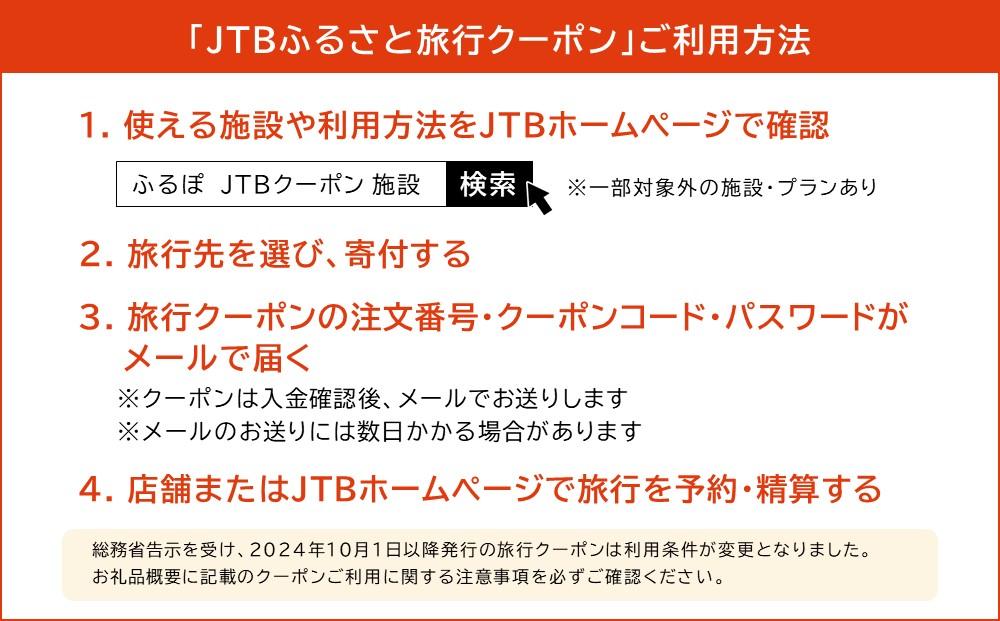 「JTBふるさと旅行クーポン」ご利用方法

1. 使える施設や利用方法をJTBホームページで確認

ふるぽ JTBクーポン 施設 検索 ※一部対象外の施設・プランあり

2. 旅行先を選び、寄付する

3. 旅行クーポンの注文番号・クーポンコード・パスワードがメールで届く

※クーポンは入金確認後、メールでお送りします
※メールのお送りには数日かかる場合があります

4. 店舗またはJTBホームページで旅行を予約・精算する

総務省告示を受け、2024年10月1日以降発行の旅行クーポンは利用条件が変更となりました。
お礼品概要に記載のクーポンご利用に関する注意事項を必ずご確認ください。